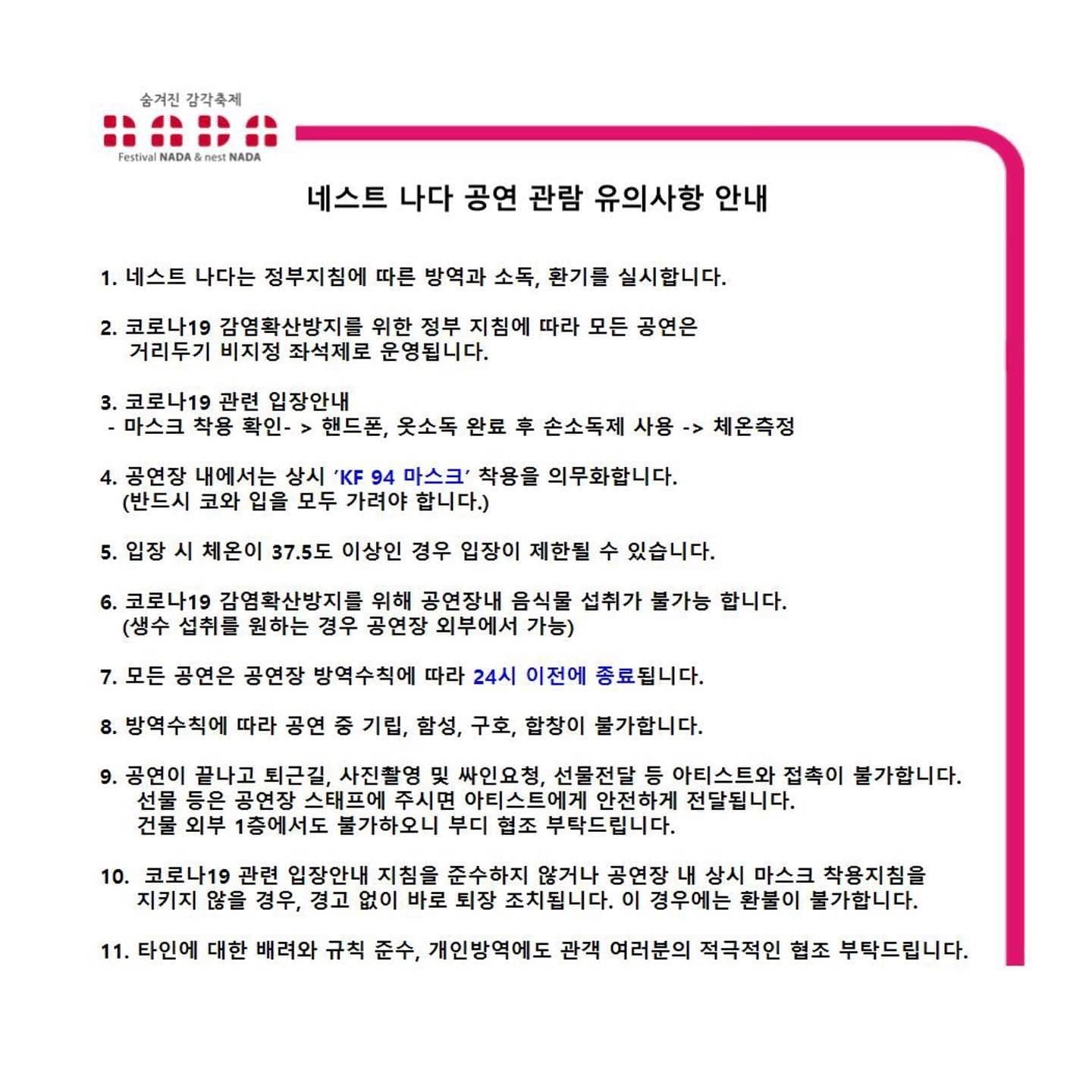 숨겨진 감각축제
NADA
Festival NADA & nest NADA

네스트 나다 공연 관람 유의사항 안내

1. 네스트 나다는 정부지침에 따른 방역과 소독, 환기를 실시합니다.

2. 코로나19 감염확산방지를 위한 정부 지침에 따라 모든 공연은 거리두기 비지정 좌석제로 운영됩니다.

3. 코로나19 관련 입장안내
- 마스크 착용 확인- > 핸드폰, 옷소독 완료 후 손소독제 사용 -> 체온측정

4. 공연장 내에서는 상시 'KF 94 마스크' 착용을 의무화합니다. (반드시 코와 입을 모두 가려야 합니다.)

5. 입장 시 체온이 37.5도 이상인 경우 입장이 제한될 수 있습니다.

6. 코로나19 감염확산방지를 위해 공연장내 음식물 섭취가 불가능 합니다. (생수 섭취를 원하는 경우 공연장 외부에서 가능)

7. 모든 공연은 공연장 방역수칙에 따라 24시 이전에 종료됩니다.

8. 방역수칙에 따라 공연 중 기립, 함성, 구호, 합창이 불가합니다.

9. 공연이 끝나고 퇴근길, 사진촬영 및 싸인요청, 선물전달 등 아티스트와 접촉이 불가합니다.
선물 등은 공연장 스태프에 주시면 아티스트에게 안전하게 전달됩니다.
건물 외부 1층에서도 불가하오니 부디 협조 부탁드립니다.

10. 코로나19 관련 입장안내 지침을 준수하지 않거나 공연장 내 상시 마스크 착용지침을 지키지 않을 경우, 경고 없이 바로 퇴장 조치됩니다. 이 경우에는 환불이 불가합니다.

11. 타인에 대한 배려와 규칙 준수, 개인방역에도 관객 여러분의 적극적인 협조 부탁드립니다.